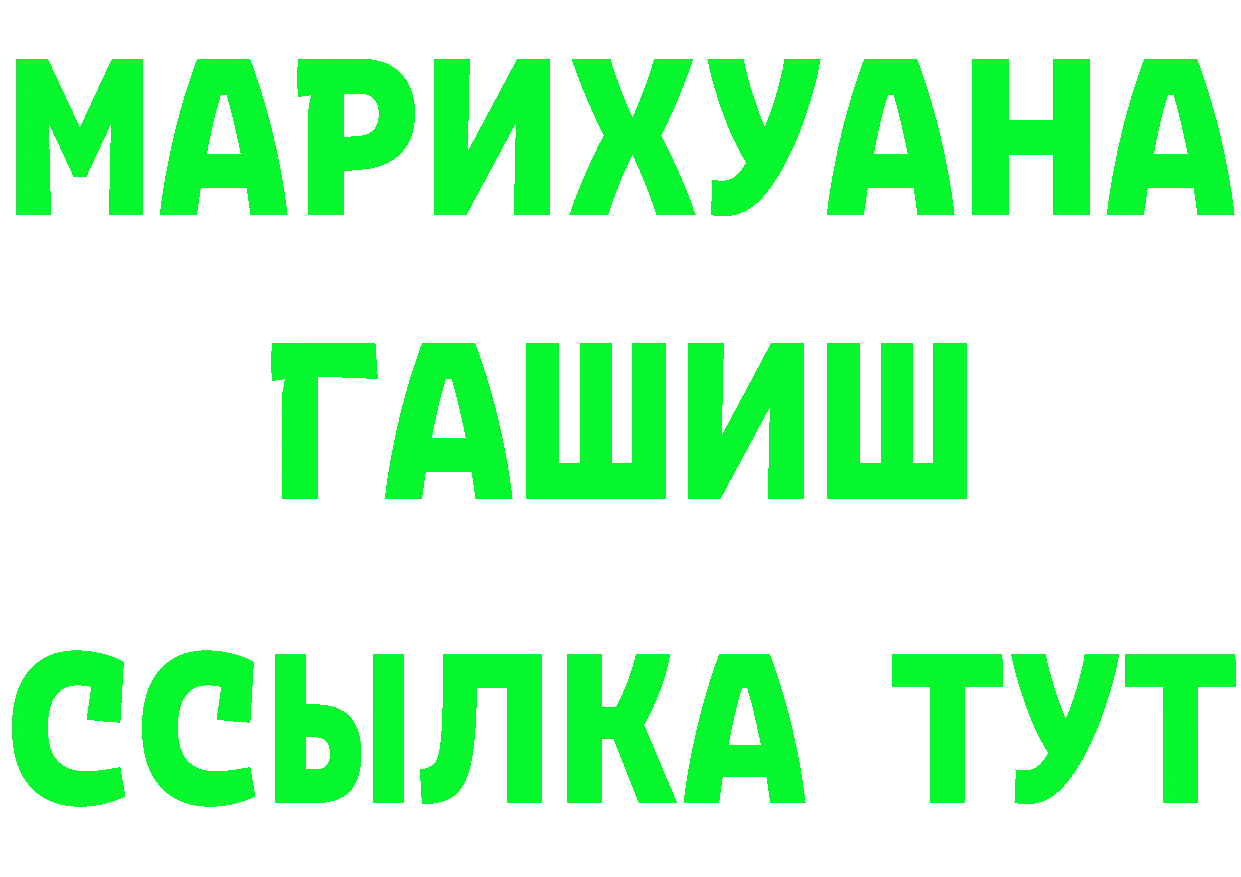 МАРИХУАНА
ГАШИШ
ССЫЛКА ТУТ